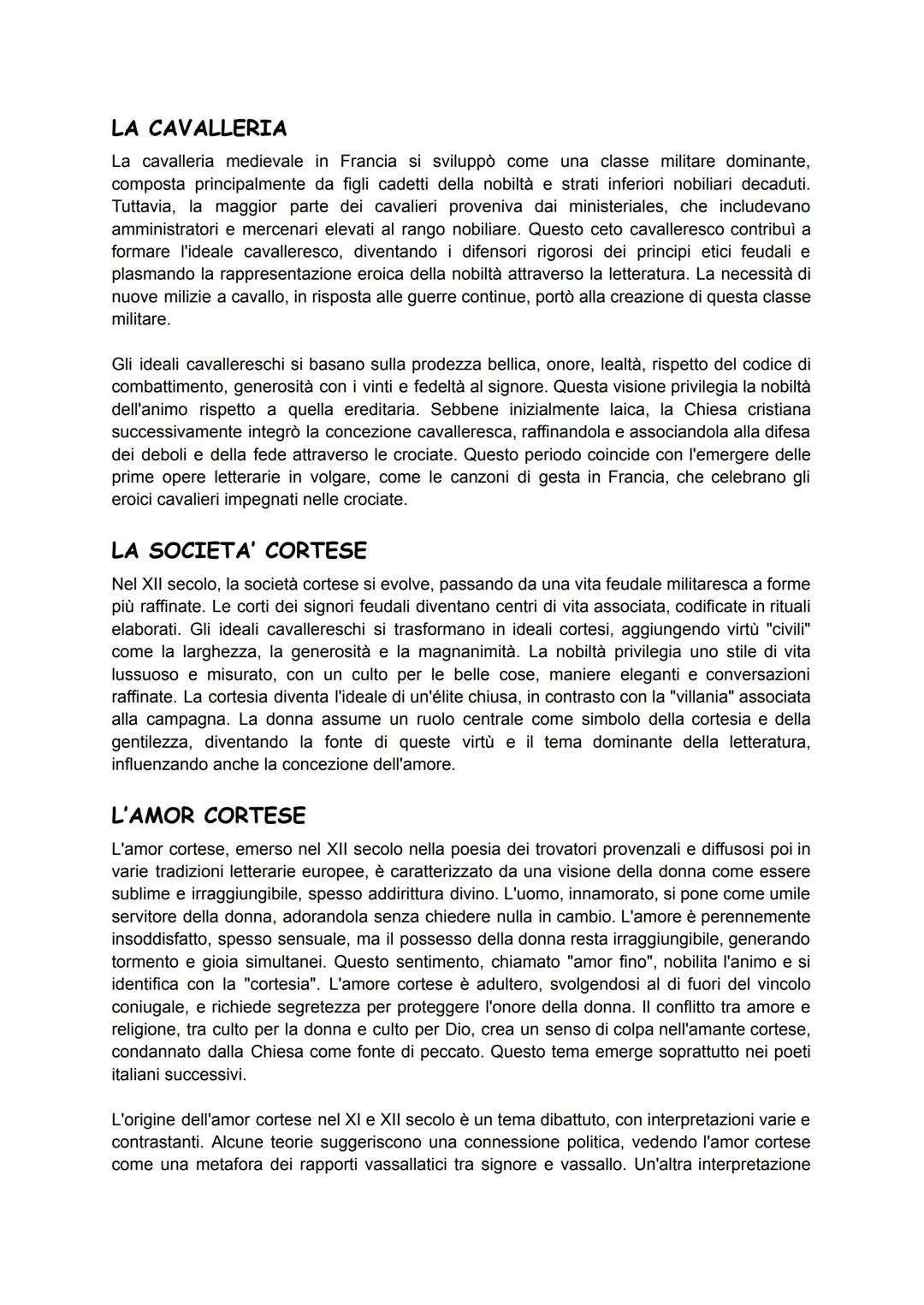 LA CAVALLERIA

La cavalleria medievale in Francia si sviluppò come una classe militare dominante, composta principalmente da figli cadetti della nobiltà e strati inferiori nobiliari decaduti. Tuttavia, la maggior parte dei cavalieri proveniva dai ministeriales, che includevano amministratori e mercenari elevati al rango nobiliare. Questo ceto cavalleresco contribuì a formare l'ideale cavalleresco, diventando i difensori rigorosi dei principi etici feudali e plasmando la rappresentazione eroica della nobiltà attraverso la letteratura. La necessità di nuove milizie a cavallo, in risposta alle guerre continue, portò alla creazione di questa classe militare.

Gli ideali cavallereschi si basano sulla prodezza bellica, onore, lealtà, rispetto del codice di combattimento, generosità con i vinti e fedeltà al signore. Questa visione privilegia la nobiltà dell'animo rispetto a quella ereditaria. Sebbene inizialmente laica, la Chiesa cristiana successivamente integrò la concezione cavalleresca, raffinandola e associandola alla difesa dei deboli e della fede attraverso le crociate. Questo periodo coincide con l'emergere delle prime opere letterarie in volgare, come le canzoni di gesta in Francia, che celebrano gli eroici cavalieri impegnati nelle crociate.

LA SOCIETA' CORTESE

Nel XII secolo, la società cortese si evolve, passando da una vita feudale militaresca a forme più raffinate. Le corti dei signori feudali diventano centri di vita associata, codificate in rituali elaborati. Gli ideali cavallereschi si trasformano in ideali cortesi, aggiungendo virtù "civili" come la larghezza, la generosità e la magnanimità. La nobiltà privilegia uno stile di vita lussuoso e misurato, con un culto per le belle cose, maniere eleganti e conversazioni raffinate. La cortesia diventa l'ideale di un'élite chiusa, in contrasto con la "villania" associata alla campagna. La donna assume un ruolo centrale come simbolo della cortesia e della gentilezza, diventando la fonte di queste virtù e il tema dominante della letteratura, influenzando anche la concezione dell'amore.

L'AMOR CORTESE

L'amor cortese, emerso nel XII secolo nella poesia dei trovatori provenzali e diffusosi poi in varie tradizioni letterarie europee, è caratterizzato da una visione della donna come essere sublime e irraggiungibile, spesso addirittura divino. L'uomo, innamorato, si pone come umile servitore della donna, adorandola senza chiedere nulla in cambio. L'amore è perennemente insoddisfatto, spesso sensuale, ma il possesso della donna resta irraggiungibile, generando tormento e gioia simultanei. Questo sentimento, chiamato "amor fino", nobilita l'animo e si identifica con la "cortesia". L'amore cortese è adultero, svolgendosi al di fuori del vincolo coniugale, e richiede segretezza per proteggere l'onore della donna. Il conflitto tra amore e religione, tra culto per la donna e culto per Dio, crea un senso di colpa nell'amante cortese, condannato dalla Chiesa come fonte di peccato. Questo tema emerge soprattutto nei poeti italiani successivi.

L'origine dell'amor cortese nel XI e XII secolo è un tema dibattuto, con interpretazioni varie e contrastanti. Alcune teorie suggeriscono una connessione politica, vedendo l'amor cortese come una metafora dei rapporti vassallatici tra signore e vassallo. Un'altra interpretazione